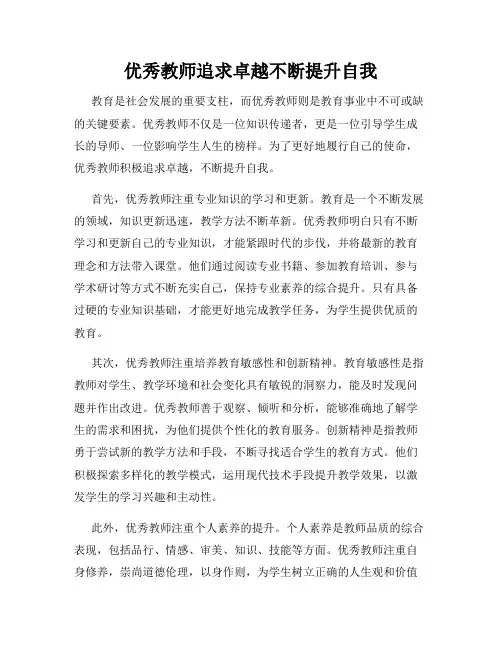 优秀教师追求卓越不断提升自我

教育是社会发展的重要支柱，而优秀教师则是教育事业中不可或缺的关键要素。优秀教师不仅是一位知识传递者，更是一位引导学生成长的导师、一位影响学生人生的榜样。为了更好地履行自己的使命，优秀教师积极追求卓越，不断提升自我。

首先，优秀教师注重专业知识的学习和更新。教育是一个不断发展的领域，知识更新迅速，教学方法不断革新。优秀教师明白只有不断学习和更新自己的专业知识，才能紧跟时代的步伐，并将最新的教育理念和方法带入课堂。他们通过阅读专业书籍、参加教育培训、参与学术研讨等方式不断充实自己，保持专业素养的综合提升。只有具备过硬的专业知识基础，才能更好地完成教学任务，为学生提供优质的教育。

其次，优秀教师注重培养教育敏感性和创新精神。教育敏感性是指教师对学生、教学环境和社会变化具有敏锐的洞察力，能及时发现问题并作出改进。优秀教师善于观察、倾听和分析，能够准确地了解学生的需求和困扰，为他们提供个性化的教育服务。创新精神是指教师勇于尝试新的教学方法和手段，不断寻找适合学生的教育方式。他们积极探索多样化的教学模式，运用现代技术手段提升教学效果，以激发学生的学习兴趣和主动性。

此外，优秀教师注重个人素养的提升。个人素养是教师品质的综合表现，包括品行、情感、审美、知识、技能等方面。优秀教师注重自身修养，崇尚道德伦理，以身作则，为学生树立正确的人生观和价值